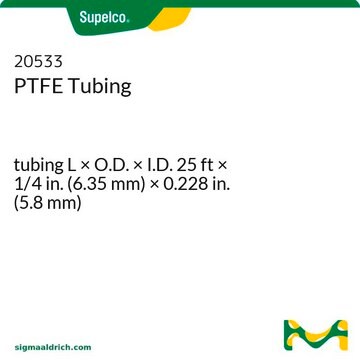 Supelco.

20533
PTFE Tubing

tubing L × O.D. × I.D. 25 ft × 1/4 in. (6.35 mm) × 0.228 in. (5.8 mm)

sigmaaldrich.com